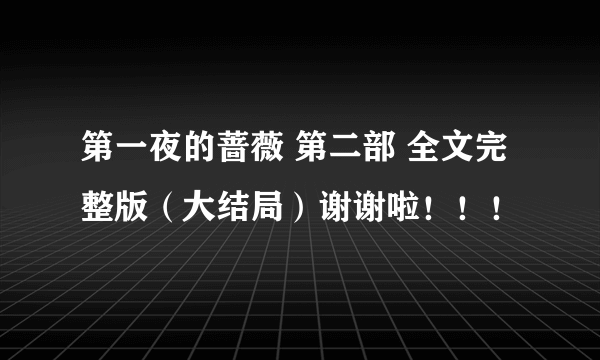 第一夜的蔷薇 第二部 全文完整版（大结局）谢谢啦！！！